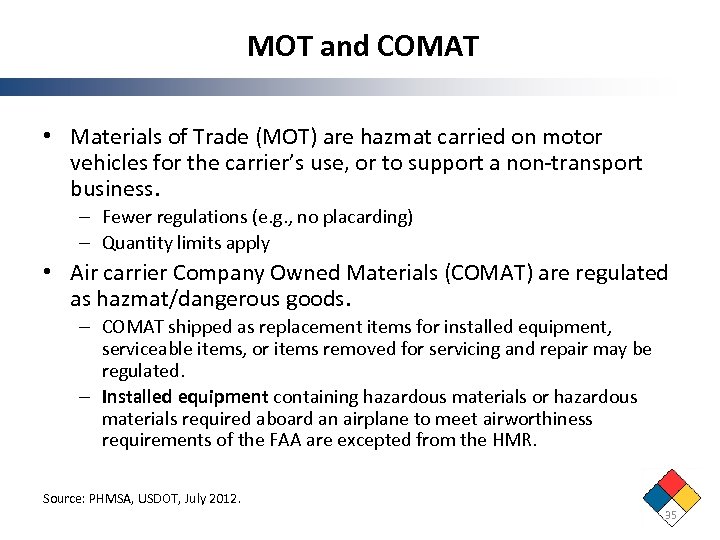 MOT and COMAT

• Materials of Trade (MOT) are hazmat carried on motor vehicles for the carrier's use, or to support a non-transport business.
– Fewer regulations (e.g., no placarding)
– Quantity limits apply

• Air carrier Company Owned Materials (COMAT) are regulated as hazmat/dangerous goods.
– COMAT shipped as replacement items for installed equipment, serviceable items, or items removed for servicing and repair may be regulated.
– Installed equipment containing hazardous materials or hazardous materials required aboard an airplane to meet airworthiness requirements of the FAA are excepted from the HMR.

Source: PHMSA, USDOT, July 2012.

35